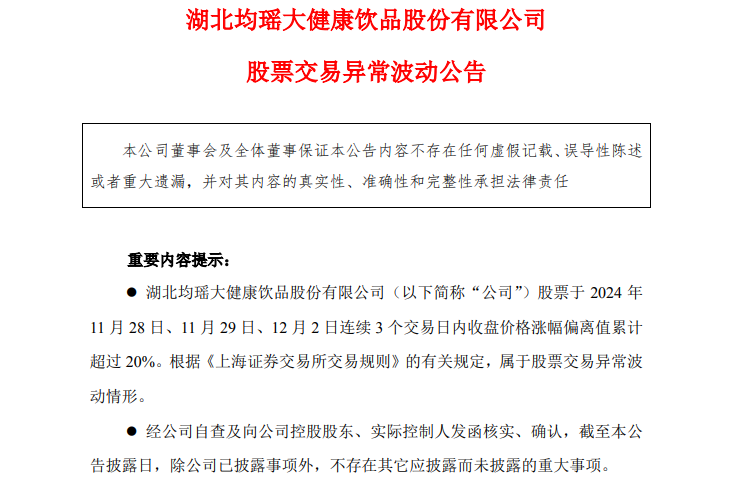 湖北均瑶大健康饮品股份有限公司

股票交易异常波动公告

本公司董事会及全体董事保证本公告内容不存在任何虚假记载、误导性陈述或者重大遗漏，并对其内容的真实性、准确性和完整性承担法律责任

重要内容提示：

● 湖北均瑶大健康饮品股份有限公司（以下简称“公司”）股票于 2024 年 11 月 28 日、11 月 29 日、12 月 2 日连续 3 个交易日内收盘价格涨幅偏离值累计超过 20%。根据《上海证券交易所交易规则》的有关规定，属于股票交易异常波动情形。

● 经公司自查及向公司控股股东、实际控制人发函核实、确认，截至本公告披露日，除公司已披露事项外，不存在其它应披露而未披露的重大事项。